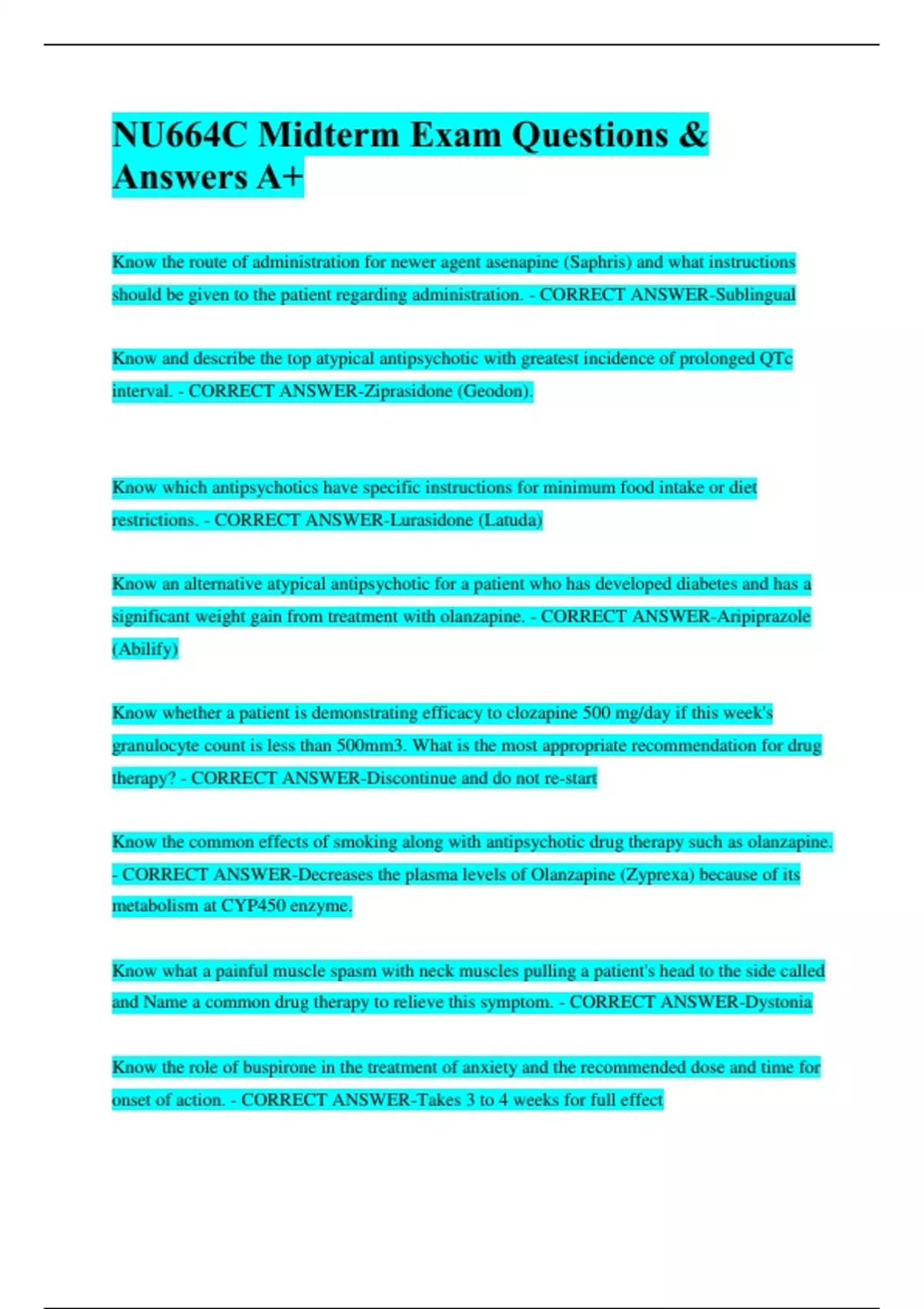 NU664C Midterm Exam Questions & Answers A+

Know the route of administration for newer agent asenapine (Saphris) and what instructions should be given to the patient regarding administration. - CORRECT ANSWER-Sublingual

Know and describe the top atypical antipsychotic with greatest incidence of prolonged QTc interval. - CORRECT ANSWER-Ziprasidone (Geodon).

Know which antipsychotics have specific instructions for minimum food intake or diet restrictions. - CORRECT ANSWER-Lurasidone (Latuda)

Know an alternative atypical antipsychotic for a patient who has developed diabetes and has a significant weight gain from treatment with olanzapine. - CORRECT ANSWER-Aripiprazole (Abilify)

Know whether a patient is demonstrating efficacy to clozapine 500 mg/day if this week's granulocyte count is less than 500mm3. What is the most appropriate recommendation for drug therapy? - CORRECT ANSWER-Discontinue and do not re-start

Know the common effects of smoking along with antipsychotic drug therapy such as olanzapine. - CORRECT ANSWER-Decreases the plasma levels of Olanzapine (Zyprexa) because of its metabolism at CYP450 enzyme.

Know what a painful muscle spasm with neck muscles pulling a patient's head to the side called and Name a common drug therapy to relieve this symptom. - CORRECT ANSWER-Dystonia

Know the role of buspirone in the treatment of anxiety and the recommended dose and time for onset of action. - CORRECT ANSWER-Takes 3 to 4 weeks for full effect